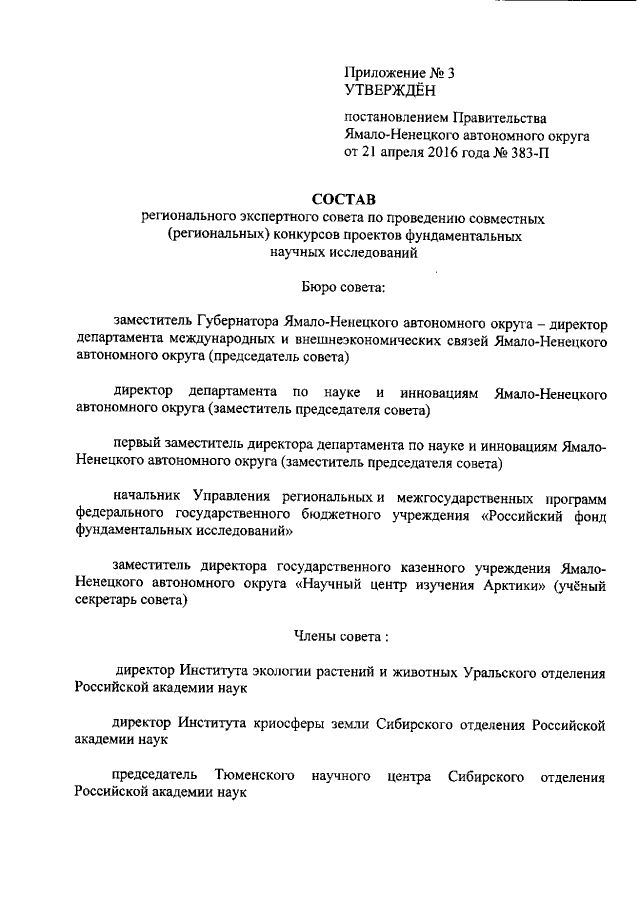 Приложение № 3
УТВЕРЖДЁН

постановлением Правительства Ямало-Ненецкого автономного округа от 21 апреля 2016 года № 383-П

СОСТАВ
регионального экспертного совета по проведению совместных (региональных) конкурсов проектов фундаментальных научных исследований

Бюро совета:

заместитель Губернатора Ямало-Ненецкого автономного округа – директор департамента международных и внешнеэкономических связей Ямало-Ненецкого автономного округа (председатель совета)

директор департамента по науке и инновациям Ямало-Ненецкого автономного округа (заместитель председателя совета)

первый заместитель директора департамента по науке и инновациям Ямало-Ненецкого автономного округа (заместитель председателя совета)

начальник Управления региональных и межгосударственных программ федерального государственного бюджетного учреждения «Российский фонд фундаментальных исследований»

заместитель директора государственного казенного учреждения Ямало-Ненецкого автономного округа «Научный центр изучения Арктики» (учёный секретарь совета)

Члены совета :

директор Института экологии растений и животных Уральского отделения Российской академии наук

директор Института криосферы земли Сибирского отделения Российской академии наук

председатель Тюменского научного центра Сибирского отделения Российской академии наук